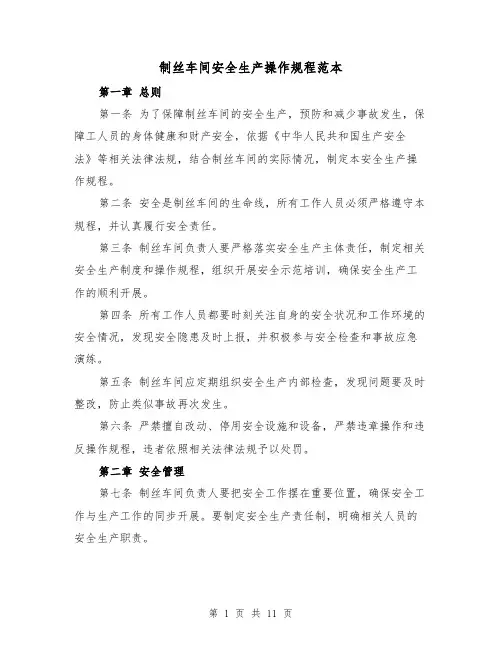 制丝车间安全生产操作规程范本

第一章 总则

第一条 为了保障制丝车间的安全生产，预防和减少事故发生，保障工人员的身体健康和财产安全，依据《中华人民共和国生产安全法》等相关法律法规，结合制丝车间的实际情况，制定本安全生产操作规程。

第二条 安全是制丝车间的生命线，所有工作人员必须严格遵守本规程，并认真履行安全责任。

第三条 制丝车间负责人要严格落实安全生产主体责任，制定相关安全生产制度和操作规程，组织开展安全示范培训，确保安全生产工作的顺利开展。

第四条 所有工作人员都要时刻关注自身的安全状况和工作环境的安全情况，发现安全隐患及时上报，并积极参与安全检查和事故应急演练。

第五条 制丝车间应定期组织安全生产内部检查，发现问题要及时整改，防止类似事故再次发生。

第六条 严禁擅自改动、停用安全设施和设备，严禁违章操作和违反操作规程，违者依照相关法律法规予以处罚。

第二章 安全管理

第七条 制丝车间负责人要把安全工作摆在重要位置，确保安全工作与生产工作的同步开展。要制定安全生产责任制，明确相关人员的安全生产职责。

第 1 页 共 11 页